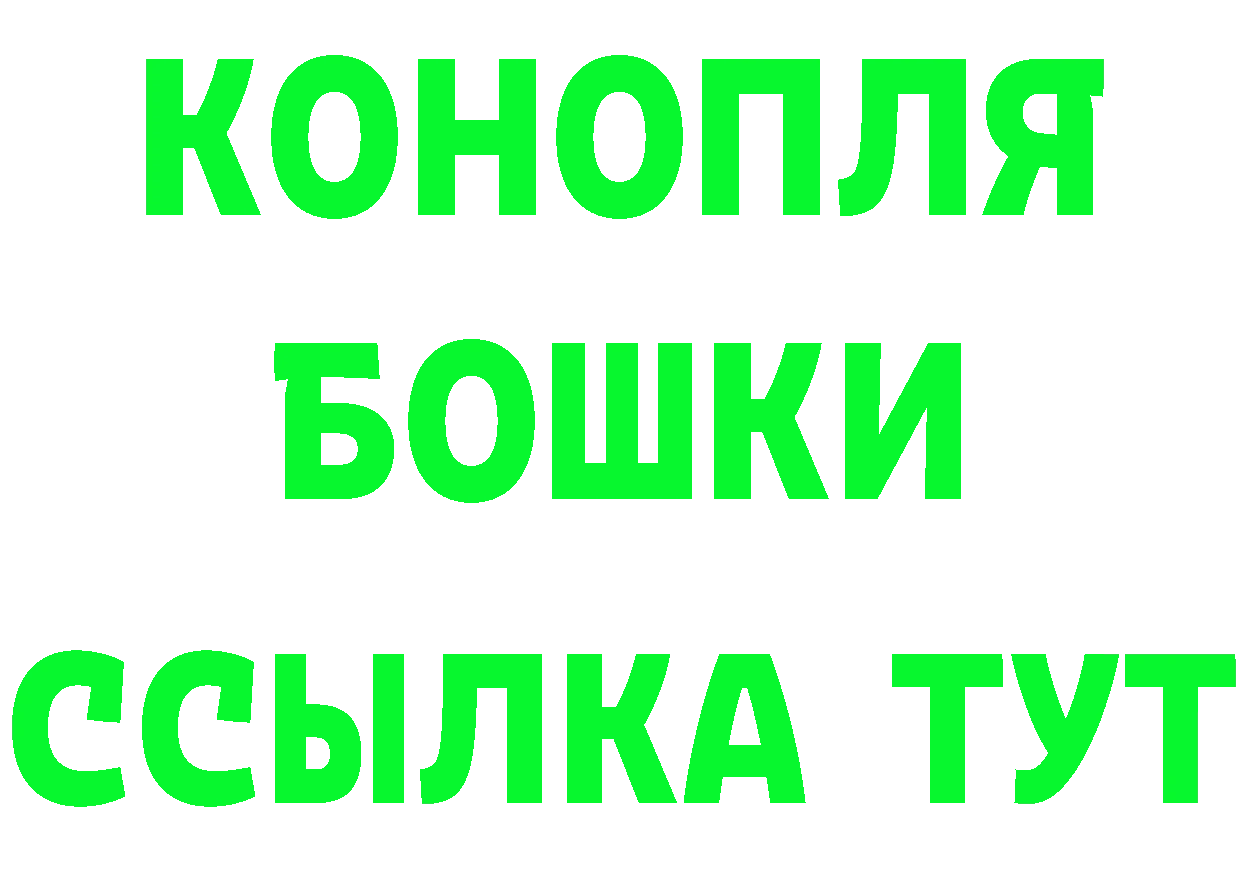 КОНОПЛЯ
БОШКИ
ССЫЛКА ТУТ